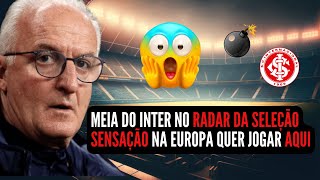 MEIA DO INTER NO RADAR DA SELEÇÃO SENSAÇÃO NA EUROPA QUER JOGAR AQUI